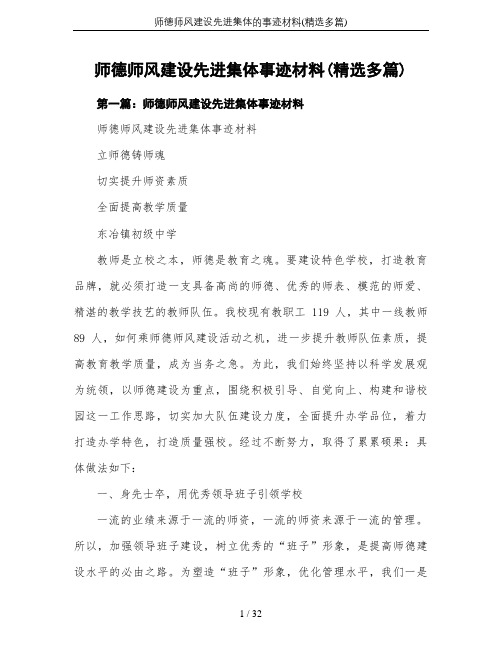 师德师风建设先进集体的事迹材料(精选多篇)

师德师风建设先进集体事迹材料(精选多篇)

第一篇：师德师风建设先进集体事迹材料

师德师风建设先进集体事迹材料

立师德铸师魂

切实提升师资素质

全面提高教学质量

东冶镇初级中学

教师是立校之本，师德是教育之魂。要建设特色学校，打造教育品牌，就必须打造一支具备高尚的师德、优秀的师表、模范的师爱、精湛的教学技艺的教师队伍。我校现有教职工 119 人，其中一线教师 89 人，如何乘师德师风建设活动之机，进一步提升教师队伍素质，提高教育教学质量，成为当务之急。为此，我们始终坚持以科学发展观为统领，以师德建设为重点，围绕积极引导、自觉向上、构建和谐校园这一工作思路，切实加大队伍建设力度，全面提升办学品位，着力打造办学特色，打造质量强校。经过不断努力，取得了累累硕果：具体做法如下：

一、身先士卒，用优秀领导班子引领学校

一流的业绩来源于一流的师资，一流的师资来源于一流的管理。所以，加强领导班子建设，树立优秀的“班子”形象，是提高师德建设水平的必由之路。为塑造“班子”形象，优化管理水平，我们一是

1 / 32